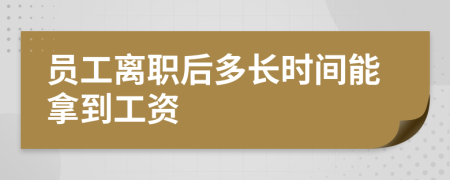 员工离职后多长时间能拿到工资